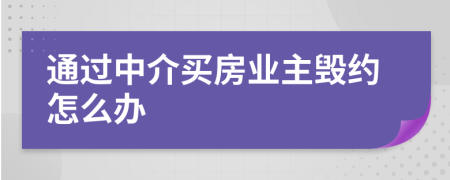 通过中介买房业主毁约怎么办